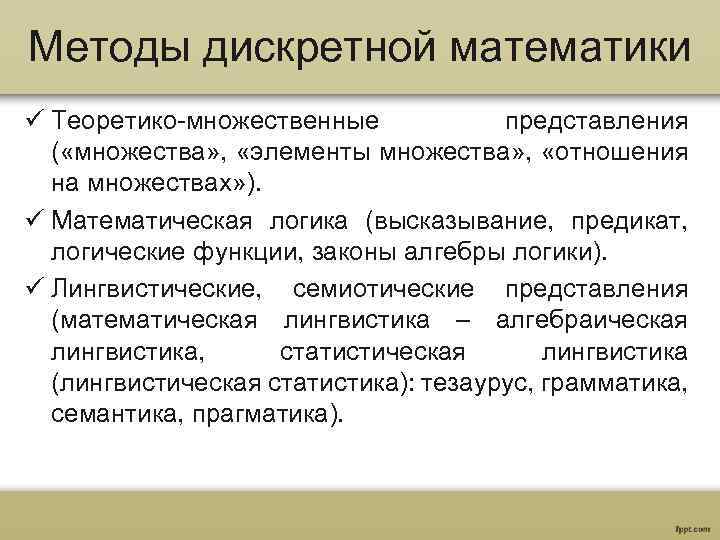 Методы дискретной математики

✓ Теоретико-множественные представления («множества», «элементы множества», «отношения на множествах»).

✓ Математическая логика (высказывание, предикат, логические функции, законы алгебры логики).

✓ Лингвистические, семиотические представления (математическая лингвистика – алгебраическая лингвистика, статистическая лингвистика (лингвистическая статистика): тезаурус, грамматика, семантика, прагматика).

fppt.com